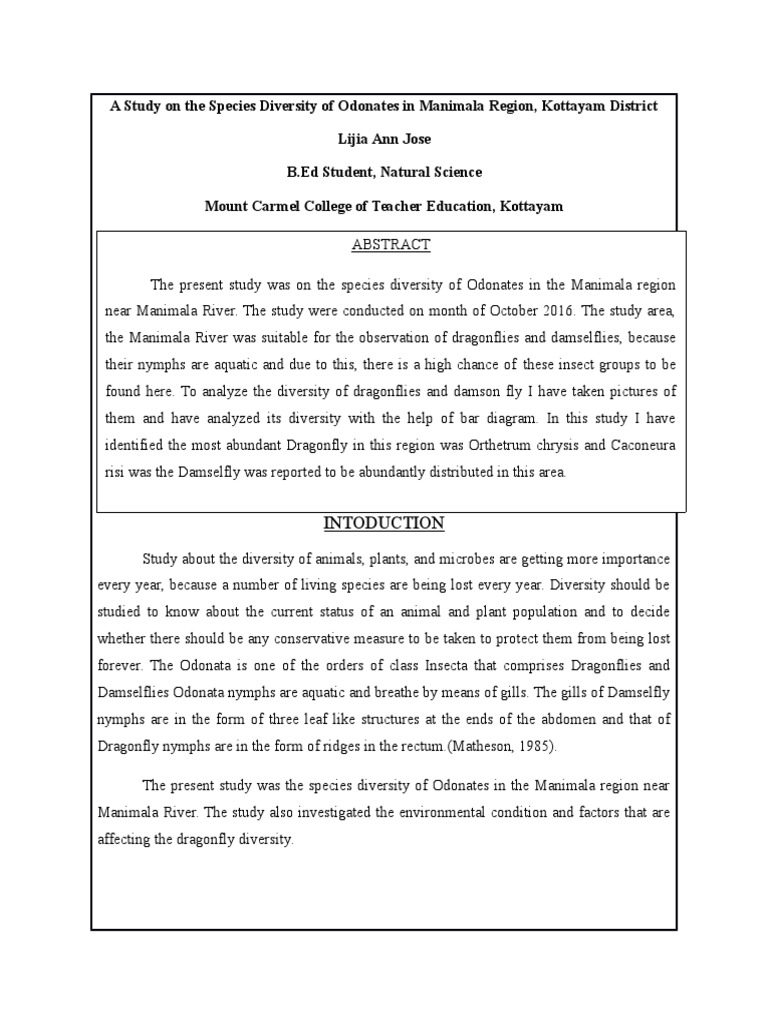 A Study on the Species Diversity of Odonates in Manimala Region, Kottayam District

Lijia Ann Jose

B.Ed Student, Natural Science

Mount Carmel College of Teacher Education, Kottayam

ABSTRACT

The present study was on the species diversity of Odonates in the Manimala region near Manimala River. The study were conducted on month of October 2016. The study area, the Manimala River was suitable for the observation of dragonflies and damselflies, because their nymphs are aquatic and due to this, there is a high chance of these insect groups to be found here. To analyze the diversity of dragonflies and damson fly I have taken pictures of them and have analyzed its diversity with the help of bar diagram. In this study I have identified the most abundant Dragonfly in this region was Orthetrum chrysis and Caconeura risi was the Damselfly was reported to be abundantly distributed in this area.

INTODUCTION

Study about the diversity of animals, plants, and microbes are getting more importance every year, because a number of living species are being lost every year. Diversity should be studied to know about the current status of an animal and plant population and to decide whether there should be any conservative measure to be taken to protect them from being lost forever. The Odonata is one of the orders of class Insecta that comprises Dragonflies and Damselflies Odonata nymphs are aquatic and breathe by means of gills. The gills of Damselfly nymphs are in the form of three leaf like structures at the ends of the abdomen and that of Dragonfly nymphs are in the form of ridges in the rectum.(Matheson, 1985).

The present study was the species diversity of Odonates in the Manimala region near Manimala River. The study also investigated the environmental condition and factors that are affecting the dragonfly diversity.